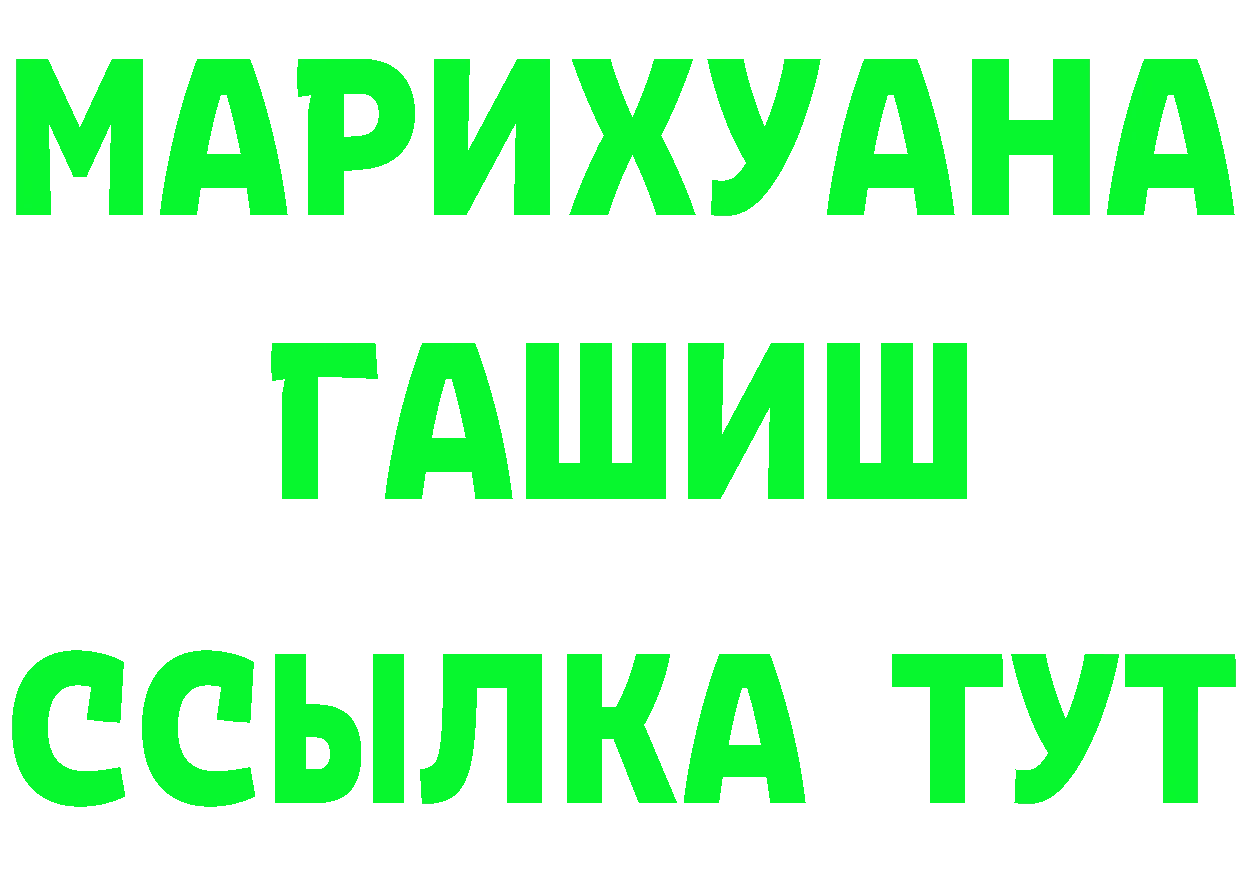 МАРИХУАНА
ГАШИШ
ССЫЛКА ТУТ